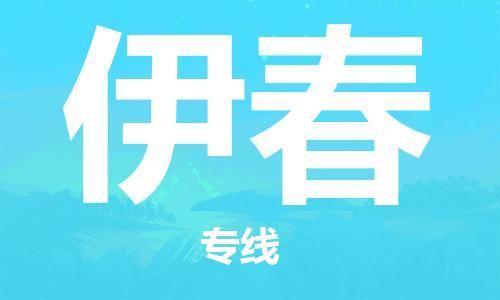 伊春

专线